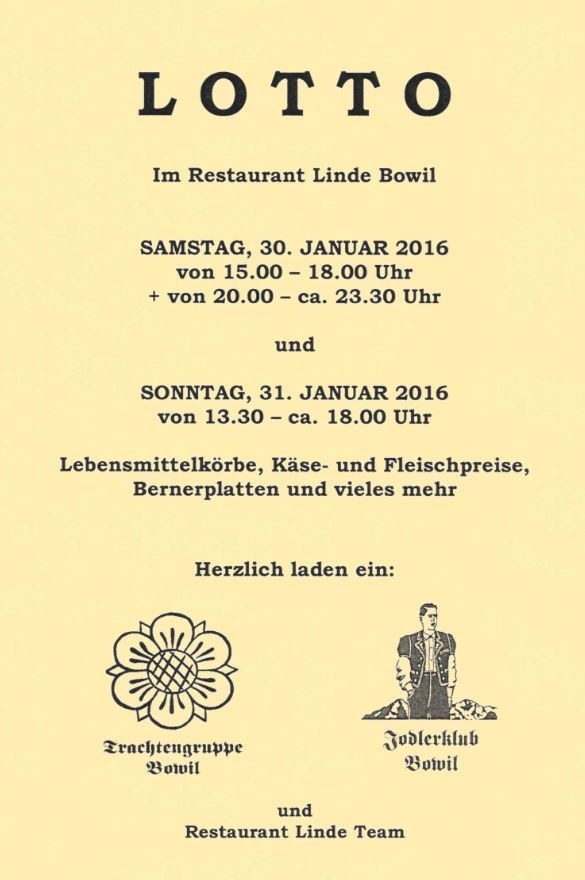 LOTTO

Im Restaurant Linde Bowil

SAMSTAG, 30. JANUAR 2016
von 15.00 – 18.00 Uhr
+ von 20.00 – ca. 23.30 Uhr

und

SONNTAG, 31. JANUAR 2016
von 13.30 – ca. 18.00 Uhr

Lebensmittelkörbe, Käse- und Fleischpreise, Bernerplatten und vieles mehr

Herzlich laden ein:

Trachtengruppe
Bowil

Jodlerklub
Bowil

und
Restaurant Linde Team